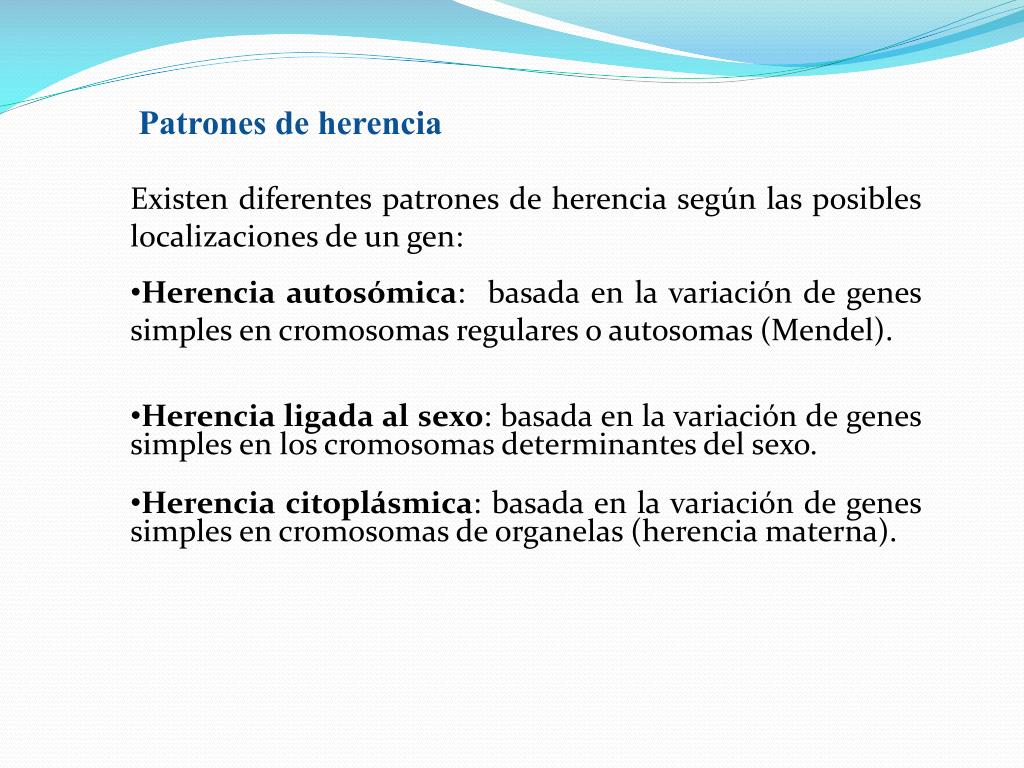 Patrones de herencia

Existen diferentes patrones de herencia según las posibles localizaciones de un gen:

•Herencia autosómica: basada en la variación de genes simples en cromosomas regulares o autosomas (Mendel).

•Herencia ligada al sexo: basada en la variación de genes simples en los cromosomas determinantes del sexo.

•Herencia citoplásmica: basada en la variación de genes simples en cromosomas de organelas (herencia materna).